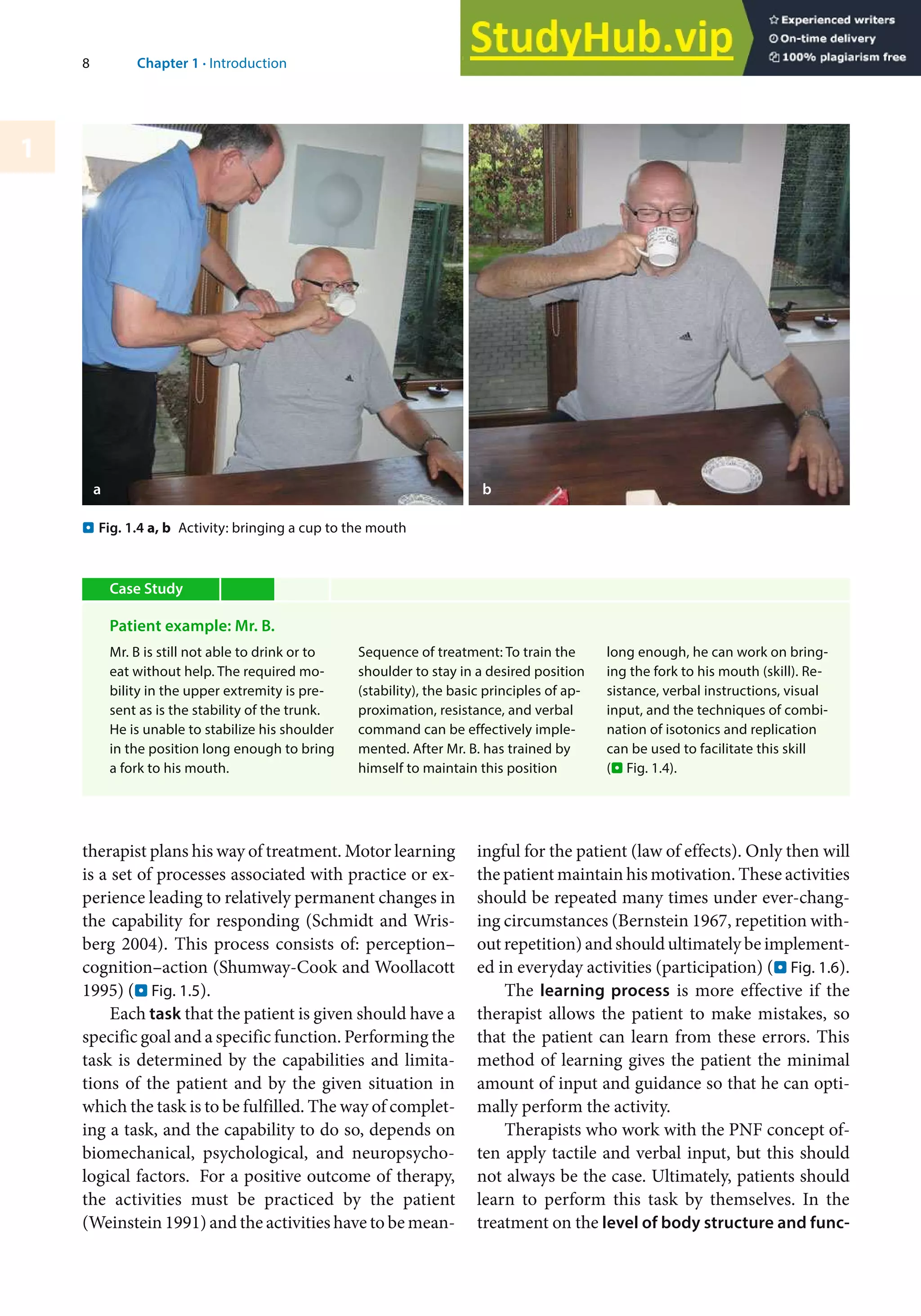 8 Chapter 1 · Introduction

StudyHub.vip
Experienced writers
On-time delivery
100% plagiarism free

1

a

b

Fig. 1.4 a, b Activity: bringing a cup to the mouth

Case Study

Patient example: Mr. B.

Mr. B is still not able to drink or to eat without help. The required mobility in the upper extremity is present as is the stability of the trunk. He is unable to stabilize his shoulder in the position long enough to bring a fork to his mouth.

Sequence of treatment: To train the shoulder to stay in a desired position (stability), the basic principles of approximation, resistance, and verbal command can be effectively implemented. After Mr. B. has trained by himself to maintain this position

long enough, he can work on bringing the fork to his mouth (skill). Resistance, verbal instructions, visual input, and the techniques of combination of isotonics and replication can be used to facilitate this skill (Fig. 1.4).

therapist plans his way of treatment. Motor learning is a set of processes associated with practice or experience leading to relatively permanent changes in the capability for responding (Schmidt and Wrisberg 2004). This process consists of: perception–cognition–action (Shumway-Cook and Woollacott 1995) (Fig. 1.5).

Each task that the patient is given should have a specific goal and a specific function. Performing the task is determined by the capabilities and limitations of the patient and by the given situation in which the task is to be fulfilled. The way of completing a task, and the capability to do so, depends on biomechanical, psychological, and neuropsychological factors. For a positive outcome of therapy, the activities must be practiced by the patient (Weinstein 1991) and the activities have to be meaningful for the patient (law of effects). Only then will the patient maintain his motivation. These activities should be repeated many times under ever-changing circumstances (Bernstein 1967, repetition without repetition) and should ultimately be implemented in everyday activities (participation) (Fig. 1.6).

The learning process is more effective if the therapist allows the patient to make mistakes, so that the patient can learn from these errors. This method of learning gives the patient the minimal amount of input and guidance so that he can optimally perform the activity.

Therapists who work with the PNF concept often apply tactile and verbal input, but this should not always be the case. Ultimately, patients should learn to perform this task by themselves. In the treatment on the level of body structure and func-